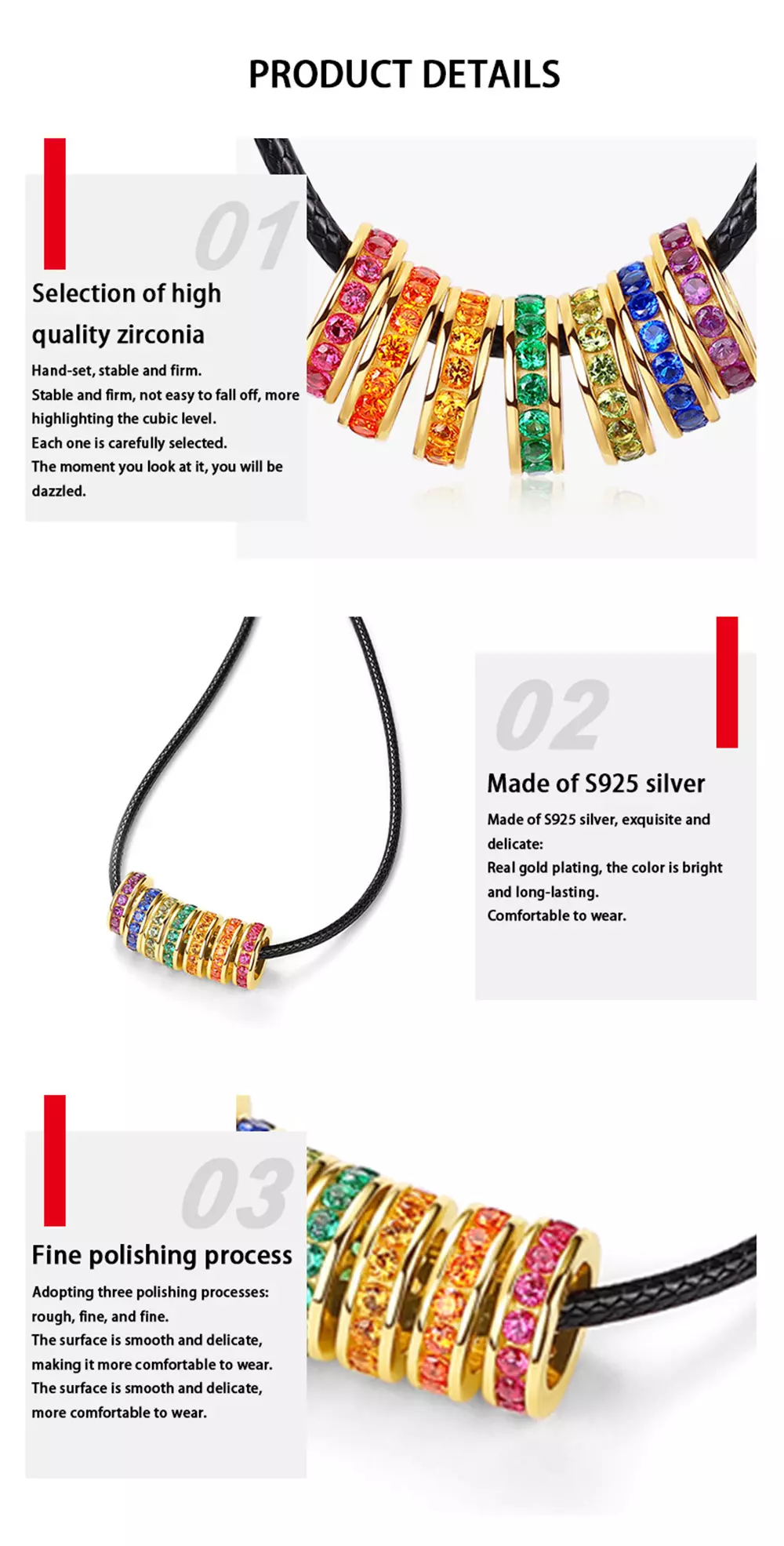 PRODUCT DETAILS

01

Selection of high quality zirconia

Hand-set, stable and firm.
Stable and firm, not easy to fall off, more highlighting the cubic level.
Each one is carefully selected.
The moment you look at it, you will be dazzled.

02

Made of S925 silver

Made of S925 silver, exquisite and delicate:
Real gold plating, the color is bright and long-lasting.
Comfortable to wear.

03

Fine polishing process

Adopting three polishing processes: rough, fine, and fine.
The surface is smooth and delicate, making it more comfortable to wear.
The surface is smooth and delicate, more comfortable to wear.